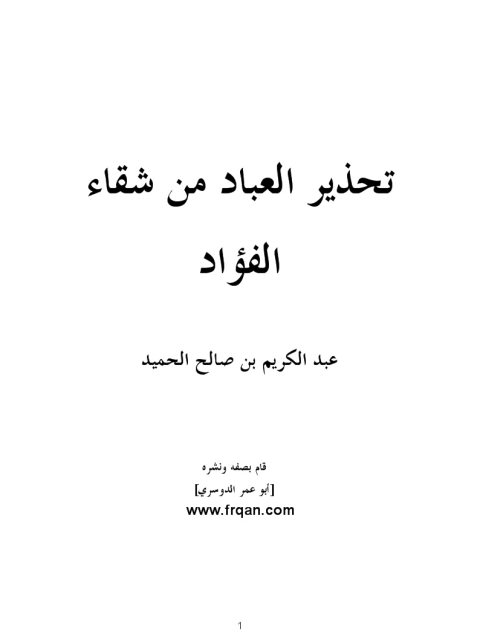 تحذير العباد من شقاء الفؤاد

عبد الكريم بن صالح الحميد

قام بصفه ونشره
[أبو عمر الدوسري]
www.frqan.com

1